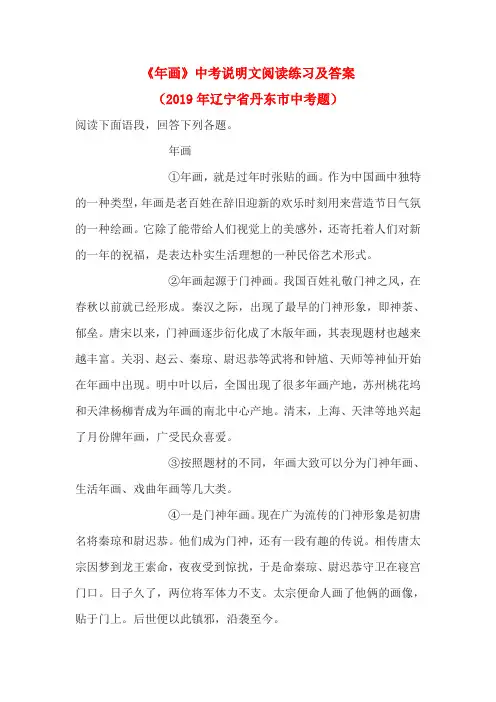 《年画》中考说明文阅读练习及答案

（2019年辽宁省丹东市中考题）

阅读下面语段，回答下列各题。

年画

①年画，就是过年时张贴的画。作为中国画中独特的一种类型，年画是老百姓在辞旧迎新的欢乐时刻用来营造节日气氛的一种绘画。它除了能带给人们视觉上的美感外，还寄托着人们对新的一年的祝福，是表达朴实生活理想的一种民俗艺术形式。

②年画起源于门神画。我国百姓礼敬门神之风，在春秋以前就已经形成。秦汉之际，出现了最早的门神形象，即神荼、郁垒。唐宋以来，门神画逐步衍化成了木版年画，其表现题材也越来越丰富。关羽、赵云、秦琼、尉迟恭等武将和钟馗、天师等神仙开始在年画中出现。明中叶以后，全国出现了很多年画产地，苏州桃花坞和天津杨柳青成为年画的南北中心产地。清末，上海、天津等地兴起了月份牌年画，广受民众喜爱。

③按照题材的不同，年画大致可以分为门神年画、生活年画、戏曲年画等几大类。

④一是门神年画。现在广为流传的门神形象是初唐名将秦琼和尉迟恭。他们成为门神，还有一段有趣的传说。相传唐太宗因梦到龙王索命，夜夜受到惊扰，于是命秦琼、尉迟恭守卫在寝宫门口。日子久了，两位将军体力不支。太宗便命人画了他俩的画像，贴于门上。后世便以此镇邪，沿袭至今。